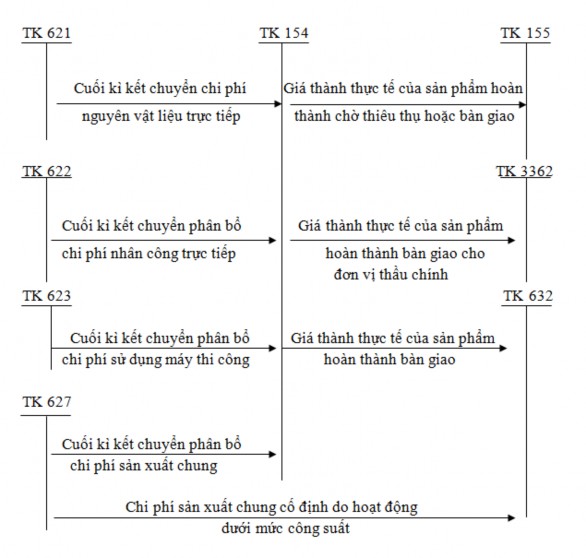 TK 621

TK 154

TK 155

Cuối kì kết chuyển chi phí nguyên vật liệu trực tiếp

Giá thành thực tế của sản phẩm hoàn thành chờ thiêu thụ hoặc bàn giao

TK 622

TK 3362

Cuối kì kết chuyển phân bổ chi phí nhân công trực tiếp

Giá thành thực tế của sản phẩm hoàn thành bàn giao cho đơn vị thầu chính

TK 623

TK 632

Cuối kì kết chuyển phân bổ chi phí sử dụng máy thi công

Giá thành thực tế của sản phẩm hoàn thành bàn giao

TK 627

Cuối kì kết chuyển phân bổ chi phí sản xuất chung

Chi phí sản xuất chung cố định do hoạt động dưới mức công suất